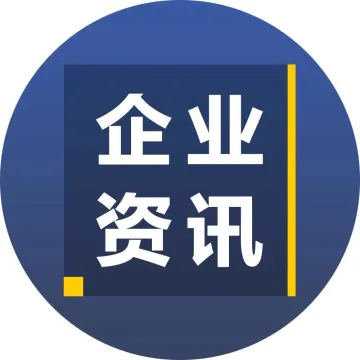 企业
资讯